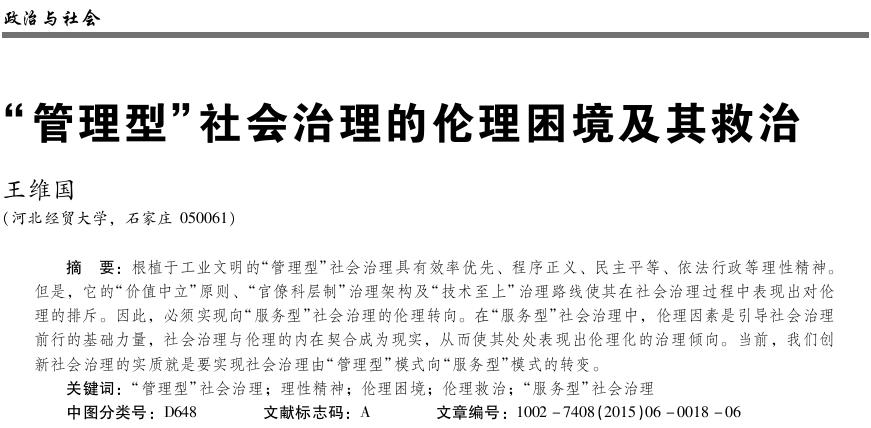 政治与社会

“管理型”社会治理的伦理困境及其救治

王维国

(河北经贸大学，石家庄 050061)

摘 要：根植于工业文明的“管理型”社会治理具有效率优先、程序正义、民主平等、依法行政等理性精神。但是，它的“价值中立”原则、“官僚科层制”治理架构及“技术至上”治理路线使其在社会治理过程中表现出对伦理的排斥。因此，必须实现向“服务型”社会治理的伦理转向。在“服务型”社会治理中，伦理因素是引导社会治理前行的基础力量，社会治理与伦理的内在契合成为现实，从而使其处处表现出伦理化的治理倾向。当前，我们创新社会治理的实质就是要实现社会治理由“管理型”模式向“服务型”模式的转变。

关键词：“管理型”社会治理；理性精神；伦理困境；伦理救治；“服务型”社会治理

中图分类号：D648 文献标志码：A 文章编号：1002-7408(2015)06-0018-06